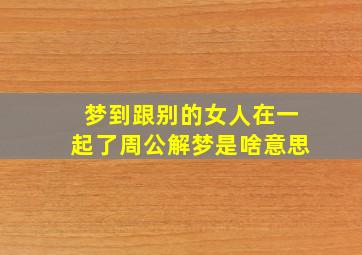 梦到跟别的女人在一起了周公解梦是啥意思